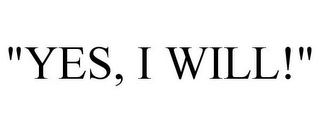 "YES, I WILL!"